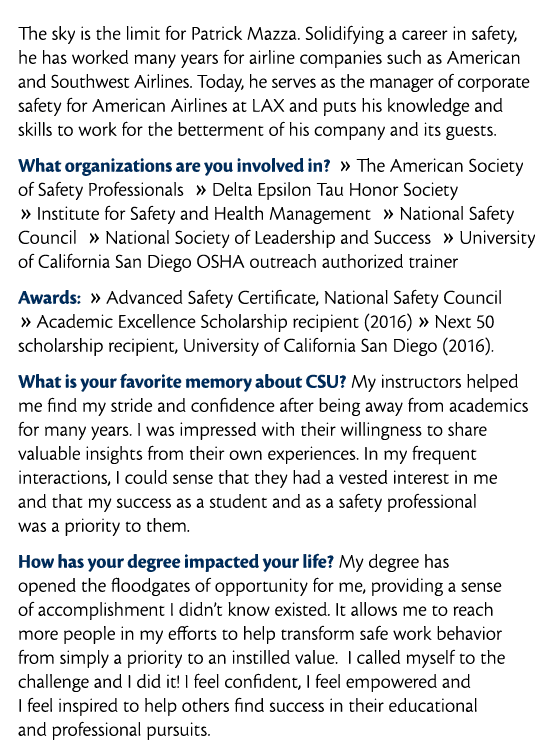 The sky is the limit for Patrick Mazza. Solidifying a career in safety, he has worked many years for airline companies such as American and Southwest Airlines. Today, he serves as the manager of corporate safety for American Airlines at LAX and puts his knowledge and skills to work for the betterment of his company and its guests.

What organizations are you involved in? » The American Society of Safety Professionals » Delta Epsilon Tau Honor Society » Institute for Safety and Health Management » National Safety Council » National Society of Leadership and Success » University of California San Diego OSHA outreach authorized trainer

Awards: » Advanced Safety Certificate, National Safety Council » Academic Excellence Scholarship recipient (2016) » Next 50 scholarship recipient, University of California San Diego (2016).

What is your favorite memory about CSU? My instructors helped me find my stride and confidence after being away from academics for many years. I was impressed with their willingness to share valuable insights from their own experiences. In my frequent interactions, I could sense that they had a vested interest in me and that my success as a student and as a safety professional was a priority to them.

How has your degree impacted your life? My degree has opened the floodgates of opportunity for me, providing a sense of accomplishment I didn't know existed. It allows me to reach more people in my efforts to help transform safe work behavior from simply a priority to an instilled value. I called myself to the challenge and I did it! I feel confident, I feel empowered and I feel inspired to help others find success in their educational and professional pursuits.